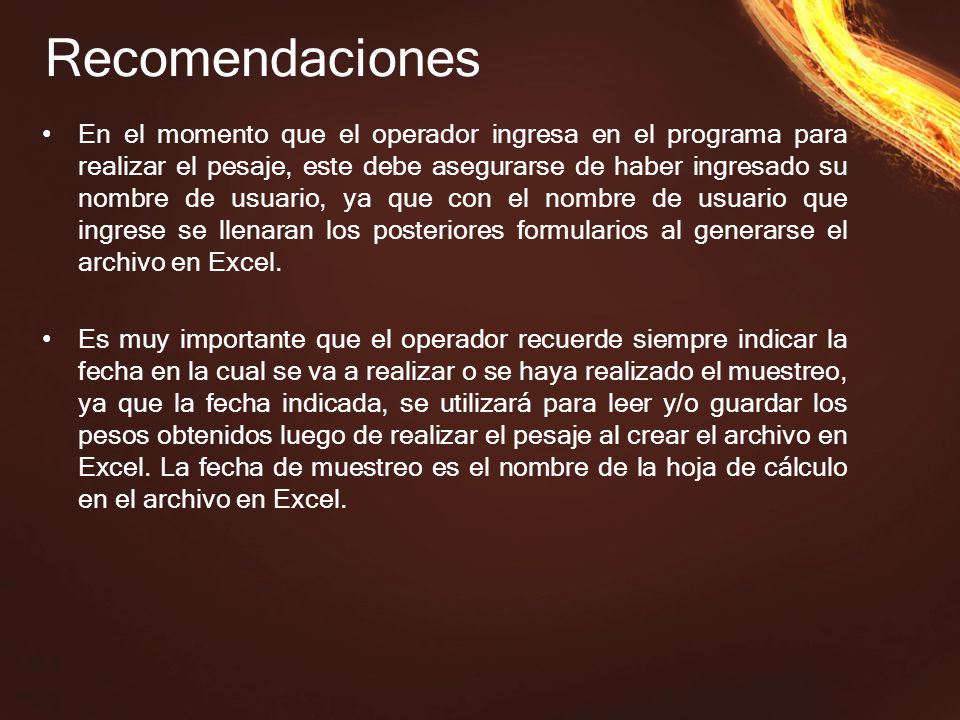 Recomendaciones

• En el momento que el operador ingresa en el programa para realizar el pesaje, este debe asegurarse de haber ingresado su nombre de usuario, ya que con el nombre de usuario que ingrese se llenaran los posteriores formularios al generarse el archivo en Excel.

• Es muy importante que el operador recuerde siempre indicar la fecha en la cual se va a realizar o se haya realizado el muestreo, ya que la fecha indicada, se utilizará para leer y/o guardar los pesos obtenidos luego de realizar el pesaje al crear el archivo en Excel. La fecha de muestreo es el nombre de la hoja de cálculo en el archivo en Excel.